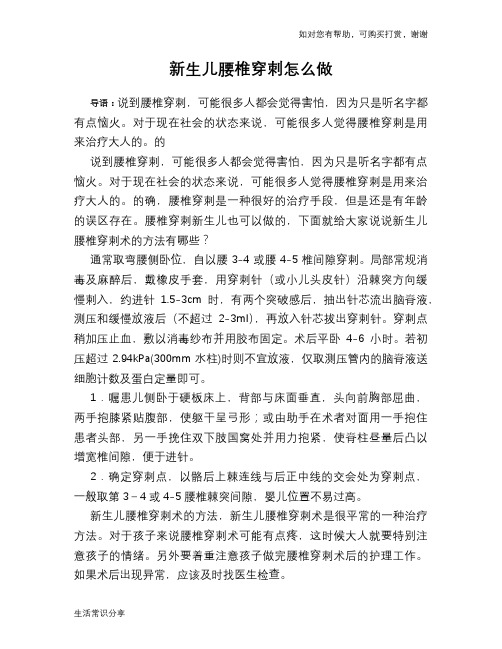 如对您有帮助，可购买打赏，谢谢

新生儿腰椎穿刺怎么做

导语：说到腰椎穿刺，可能很多人都会觉得害怕，因为只是听名字都有点恼火。对于现在社会的状态来说，可能很多人觉得腰椎穿刺是用来治疗大人的。的

说到腰椎穿刺，可能很多人都会觉得害怕，因为只是听名字都有点恼火。对于现在社会的状态来说，可能很多人觉得腰椎穿刺是用来治疗大人的。的确，腰椎穿刺是一种很好的治疗手段，但是还是有年龄的误区存在。腰椎穿刺新生儿也可以做的，下面就给大家说说新生儿腰椎穿刺术的方法有哪些？

通常取弯腰侧卧位，自以腰 3-4 或腰 4-5 椎间隙穿刺。局部常规消毒及麻醉后，戴橡皮手套，用穿刺针（或小儿头皮针）沿棘突方向缓慢刺入，约进针 1.5-3cm 时，有两个突破感后，抽出针芯流出脑脊液，测压和缓慢放液后（不超过 2-3ml），再放入针芯拔出穿刺针。穿刺点稍加压止血，敷以消毒纱布并用胶布固定。术后平卧 4-6 小时。若初压超过 2.94kPa(300mm 水柱)时则不宜放液，仅取测压管内的脑脊液送细胞计数及蛋白定量即可。

1．嘱患儿侧卧于硬板床上，背部与床面垂直，头向前胸部屈曲，两手抱膝紧贴腹部，使躯干呈弓形；或由助手在术者对面用一手抱住患者头部，另一手挽住双下肢国窝处并用力抱紧，使脊柱尽量后凸以增宽椎间隙，便于进针。

2．确定穿刺点，以髂后上棘连线与后正中线的交会处为穿刺点，一般取第 3－4 或 4-5 腰椎棘突间隙，婴儿位置不易过高。

新生儿腰椎穿刺术的方法，新生儿腰椎穿刺术是很平常的一种治疗方法。对于孩子来说腰椎穿刺术可能有点疼，这时候大人就要特别注意孩子的情绪。另外要着重注意孩子做完腰椎穿刺术后的护理工作。如果术后出现异常，应该及时找医生检查。

生活常识分享